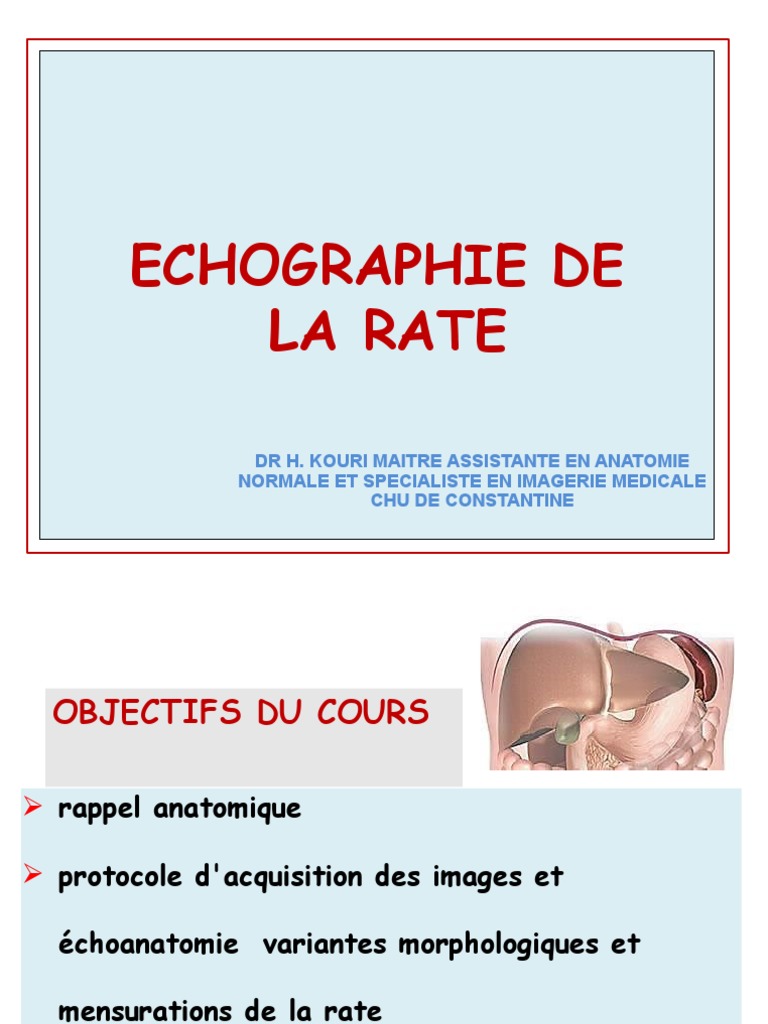 ECHOGRAPHIE DE LA RATE

DR H. KOURI MAITRE ASSISTANTE EN ANATOMIE NORMALE ET SPECIALISTE EN IMAGERIE MEDICALE CHU DE CONSTANTINE

OBJECTIFS DU COURS

➢ rappel anatomique

➢ protocole d'acquisition des images et échoanatomie variantes morphologiques et mensurations de la rate